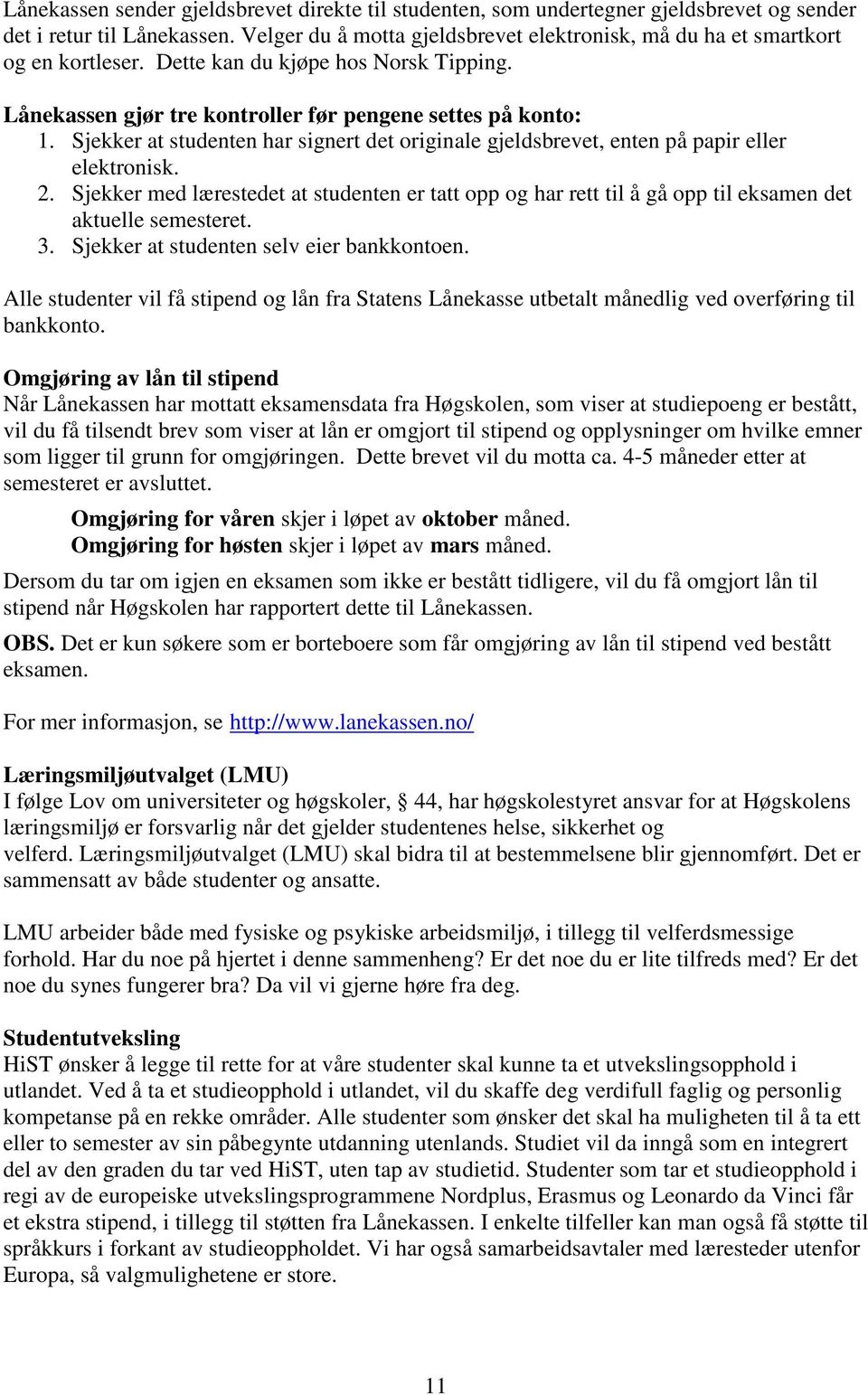 Lånekassen sender gjeldsbrevet direkte til studenten, som undertegner gjeldsbrevet og sender det i retur til Lånekassen. Velger du å motta gjeldsbrevet elektronisk, må du ha et smartkort og en kortleser. Dette kan du kjøpe hos Norsk Tipping.

Lånekassen gjør tre kontroller før pengene settes på konto:
1. Sjekker at studenten har signert det originale gjeldsbrevet, enten på papir eller elektronisk.
2. Sjekker med lærestedet at studenten er tatt opp og har rett til å gå opp til eksamen det aktuelle semesteret.
3. Sjekker at studenten selv eier bankkontoen.

Alle studenter vil få stipend og lån fra Statens Lånekasse utbetalt månedlig ved overføring til bankkonto.

Omgjøring av lån til stipend
Når Lånekassen har mottatt eksamensdata fra Høgskolen, som viser at studiepoeng er bestått, vil du få tilsendt brev som viser at lån er omgjort til stipend og opplysninger om hvilke emner som ligger til grunn for omgjøringen. Dette brevet vil du motta ca. 4-5 måneder etter at semesteret er avsluttet.

Omgjøring for våren skjer i løpet av oktober måned.
Omgjøring for høsten skjer i løpet av mars måned.

Dersom du tar om igjen en eksamen som ikke er bestått tidligere, vil du få omgjort lån til stipend når Høgskolen har rapportert dette til Lånekassen.

OBS. Det er kun søkere som er borteboere som får omgjøring av lån til stipend ved bestått eksamen.

For mer informasjon, se http://www.lanekassen.no/

Læringsmiljøutvalget (LMU)
I følge Lov om universiteter og høgskoler, 44, har høgskolestyret ansvar for at Høgskolens læringsmiljø er forsvarlig når det gjelder studentenes helse, sikkerhet og velferd. Læringsmiljøutvalget (LMU) skal bidra til at bestemmelsene blir gjennomført. Det er sammensatt av både studenter og ansatte.

LMU arbeider både med fysiske og psykiske arbeidsmiljø, i tillegg til velferdsmessige forhold. Har du noe på hjertet i denne sammenheng? Er det noe du er lite tilfreds med? Er det noe du synes fungerer bra? Da vil vi gjerne høre fra deg.

Studentutveksling
HiST ønsker å legge til rette for at våre studenter skal kunne ta et utvekslingsopphold i utlandet. Ved å ta et studieopphold i utlandet, vil du skaffe deg verdifull faglig og personlig kompetanse på en rekke områder. Alle studenter som ønsker det skal ha muligheten til å ta ett eller to semester av sin påbegynte utdanning utenlands. Studiet vil da inngå som en integrert del av den graden du tar ved HiST, uten tap av studietid. Studenter som tar et studieopphold i regi av de europeiske utvekslingsprogrammene Nordplus, Erasmus og Leonardo da Vinci får et ekstra stipend, i tillegg til støtten fra Lånekassen. I enkelte tilfeller kan man også få støtte til språkkurs i forkant av studieoppholdet. Vi har også samarbeidsavtaler med læresteder utenfor Europa, så valgmulighetene er store.

11